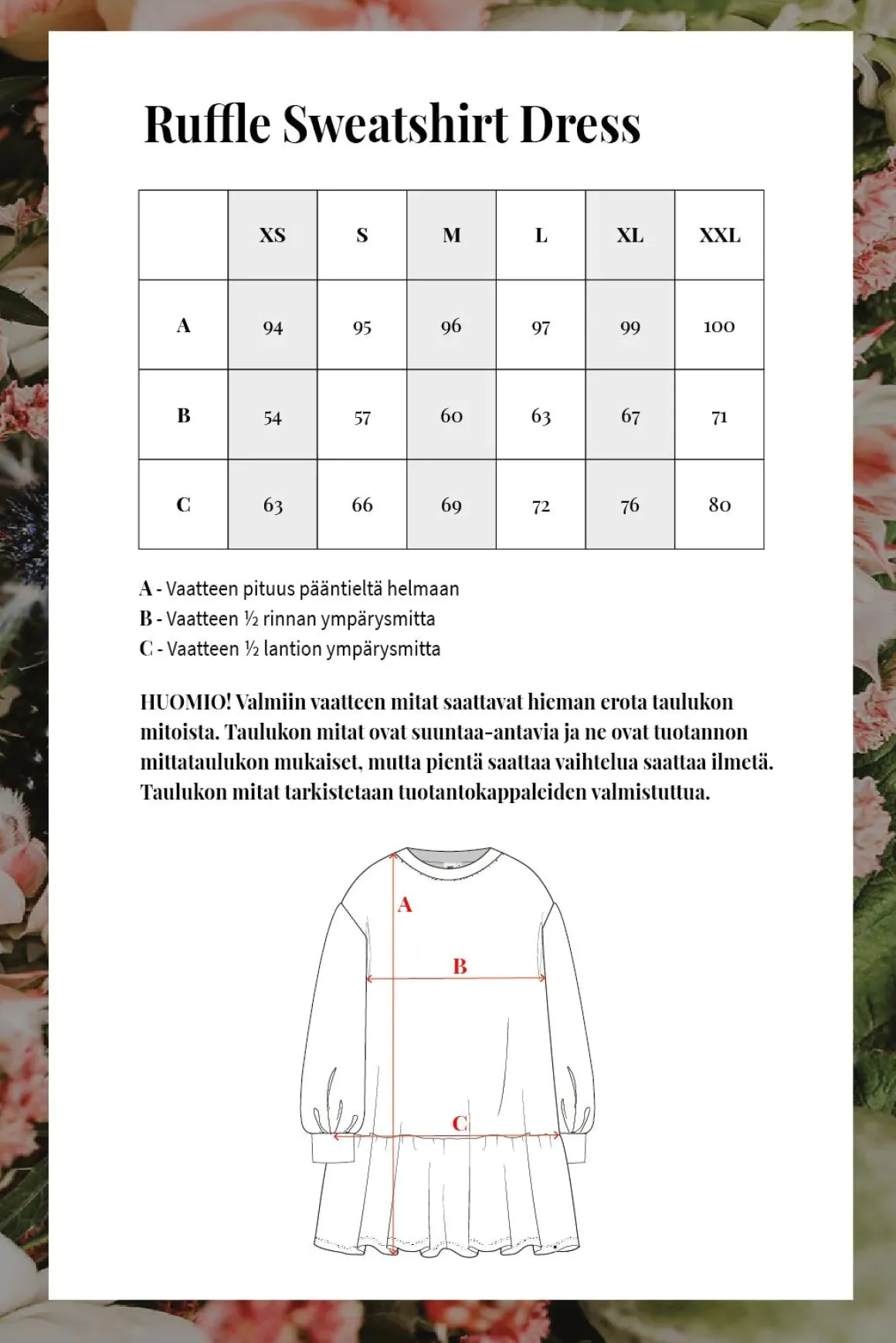 Ruffle Sweatshirt Dress

| | XS | S | M | L | XL | XXL |
|---|---|---|---|---|---|---|
| A | 94 | 95 | 96 | 97 | 99 | 100 |
| B | 54 | 57 | 60 | 63 | 67 | 71 |
| C | 63 | 66 | 69 | 72 | 76 | 80 |

A - Vaatteen pituus pääntieltä helmaan
B - Vaatteen ½ rinnan ympärysmitta
C - Vaatteen ½ lantion ympärysmitta

HUOMIO! Valmiin vaatteen mitat saattavat hieman erota taulukon mitoista. Taulukon mitat ovat suuntaa-antavia ja ne ovat tuotannon mittataulukon mukaiset, mutta pientä saattaa vaihtelua saattaa ilmetä. Taulukon mitat tarkistetaan tuotantokappaleiden valmistuttua.

A

B

C